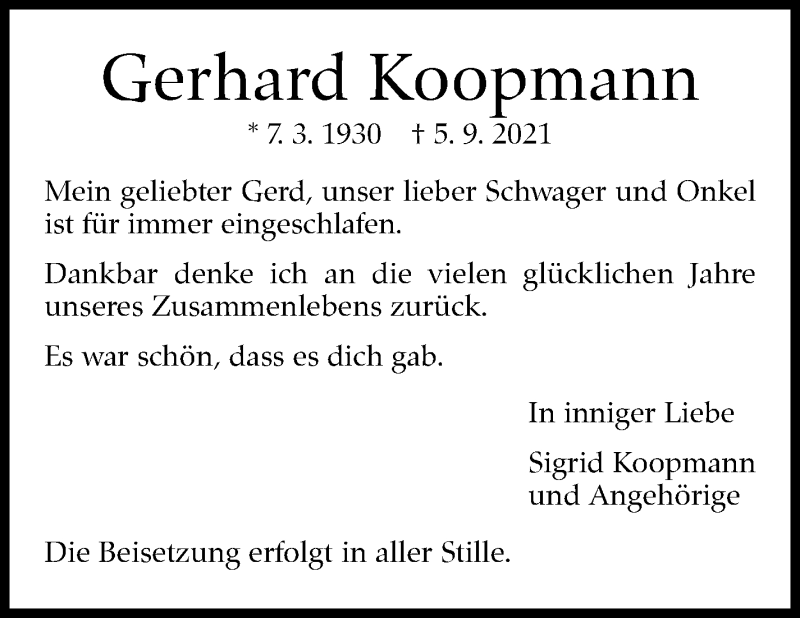 Gerhard Koopmann

* 7. 3. 1930 † 5. 9. 2021

Mein geliebter Gerd, unser lieber Schwager und Onkel ist für immer eingeschlafen.

Dankbar denke ich an die vielen glücklichen Jahre unseres Zusammenlebens zurück.

Es war schön, dass es dich gab.

In inniger Liebe

Sigrid Koopmann
und Angehörige

Die Beisetzung erfolgt in aller Stille.